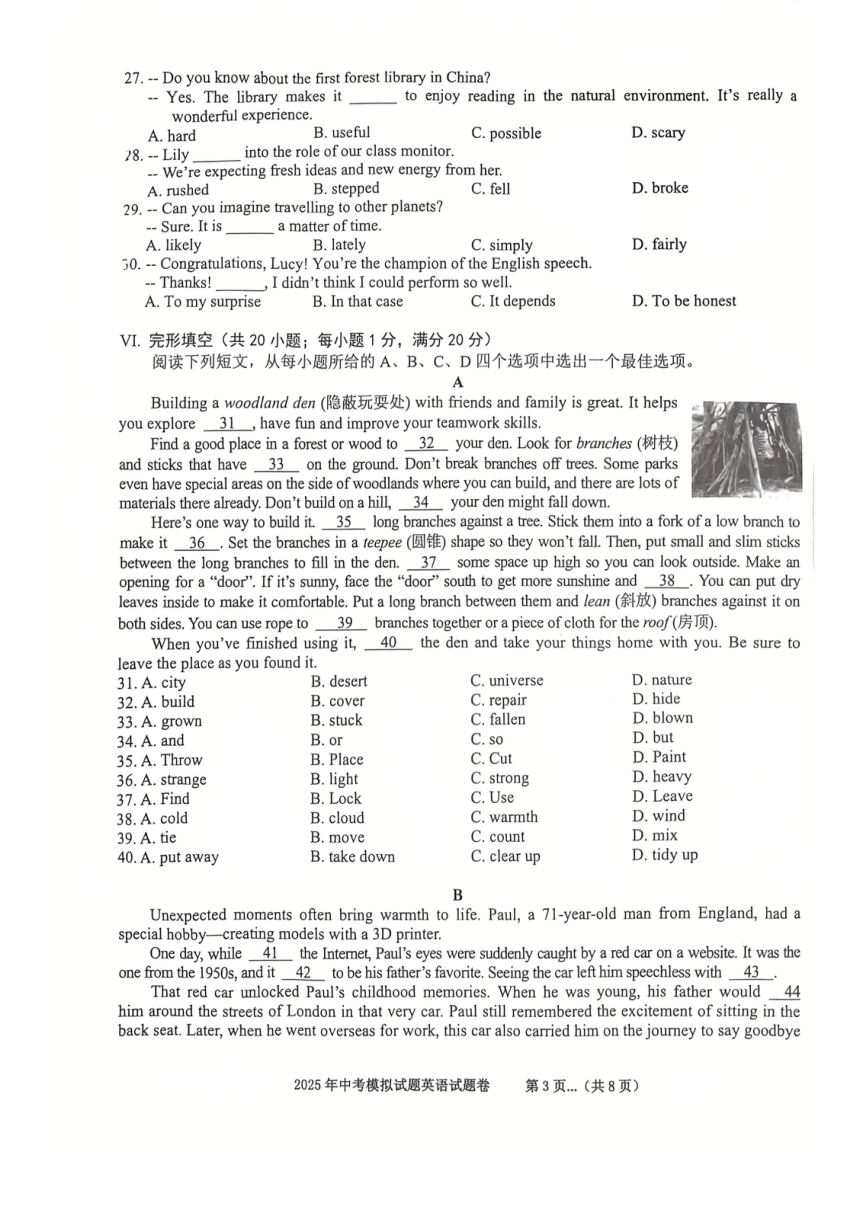 27. -- Do you know about the first forest library in China?
-- Yes. The library makes it ______ to enjoy reading in the natural environment. It's really a wonderful experience.
A. hard B. useful C. possible D. scary
28. -- Lily ______ into the role of our class monitor.
-- We're expecting fresh ideas and new energy from her.
A. rushed B. stepped C. fell D. broke
29. -- Can you imagine travelling to other planets?
-- Sure. It is ______ a matter of time.
A. likely B. lately C. simply D. fairly
30. -- Congratulations, Lucy! You're the champion of the English speech.
-- Thanks! ______, I didn't think I could perform so well.
A. To my surprise B. In that case C. It depends D. To be honest

VI. 完形填空（共 20 小题；每小题 1 分，满分 20 分）
阅读下列短文，从每小题所给的 A、B、C、D 四个选项中选出一个最佳选项。

A

Building a woodland den (隐蔽玩耍处) with friends and family is great. It helps you explore __31__, have fun and improve your teamwork skills.

Find a good place in a forest or wood to __32__ your den. Look for branches (树枝) and sticks that have __33__ on the ground. Don't break branches off trees. Some parks even have special areas on the side of woodlands where you can build, and there are lots of materials there already. Don't build on a hill, __34__ your den might fall down.

Here's one way to build it. __35__ long branches against a tree. Stick them into a fork of a low branch to make it __36__. Set the branches in a teepee (圆锥) shape so they won't fall. Then, put small and slim sticks between the long branches to fill in the den. __37__ some space up high so you can look outside. Make an opening for a "door". If it's sunny, face the "door" south to get more sunshine and __38__. You can put dry leaves inside to make it comfortable. Put a long branch between them and lean (斜放) branches against it on both sides. You can use rope to __39__ branches together or a piece of cloth for the roof (房顶).

When you've finished using it, __40__ the den and take your things home with you. Be sure to leave the place as you found it.

31. A. city B. desert C. universe D. nature
32. A. build B. cover C. repair D. hide
33. A. grown B. stuck C. fallen D. blown
34. A. and B. or C. so D. but
35. A. Throw B. Place C. Cut D. Paint
36. A. strange B. light C. strong D. heavy
37. A. Find B. Lock C. Use D. Leave
38. A. cold B. cloud C. warmth D. wind
39. A. tie B. move C. count D. mix
40. A. put away B. take down C. clear up D. tidy up

B

Unexpected moments often bring warmth to life. Paul, a 71-year-old man from England, had a special hobby—creating models with a 3D printer.

One day, while __41__ the Internet, Paul's eyes were suddenly caught by a red car on a website. It was the one from the 1950s, and it __42__ to be his father's favorite. Seeing the car left him speechless with __43__.

That red car unlocked Paul's childhood memories. When he was young, his father would __44__ him around the streets of London in that very car. Paul still remembered the excitement of sitting in the back seat. Later, when he went overseas for work, this car also carried him on the journey to say goodbye

2025 年中考模拟试题英语试题卷 第 3 页...（共 8 页）